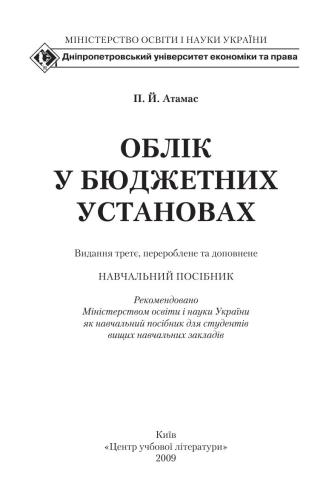 МІНІСТЕРСТВО ОСВІТИ І НАУКИ УКРАЇНИ
Дніпропетровський університет економіки та права

П. Й. Атамас

ОБЛІК
У БЮДЖЕТНИХ
УСТАНОВАХ

Видання третє, перероблене та доповнене

НАВЧАЛЬНИЙ ПОСІБНИК

Рекомендовано
Міністерством освіти і науки України
як навчальний посібник для студентів
вищих навчальних закладів

Київ
«Центр учбової літератури»
2009